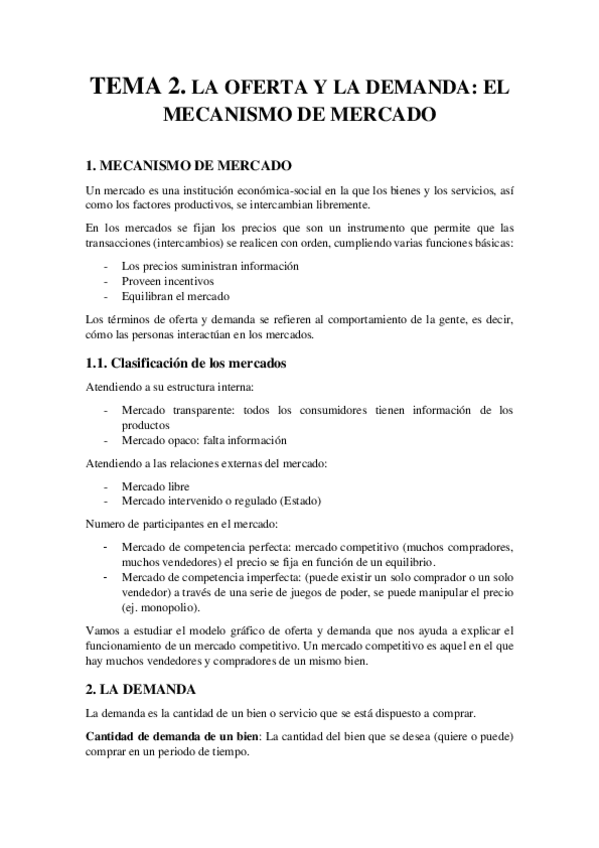 TEMA 2. LA OFERTA Y LA DEMANDA: EL MECANISMO DE MERCADO

1. MECANISMO DE MERCADO

Un mercado es una institución económica-social en la que los bienes y los servicios, así como los factores productivos, se intercambian libremente.

En los mercados se fijan los precios que son un instrumento que permite que las transacciones (intercambios) se realicen con orden, cumpliendo varias funciones básicas:

- Los precios suministran información
- Proveen incentivos
- Equilibran el mercado

Los términos de oferta y demanda se refieren al comportamiento de la gente, es decir, cómo las personas interactúan en los mercados.

1.1. Clasificación de los mercados

Atendiendo a su estructura interna:

- Mercado transparente: todos los consumidores tienen información de los productos
- Mercado opaco: falta información

Atendiendo a las relaciones externas del mercado:

- Mercado libre
- Mercado intervenido o regulado (Estado)

Numero de participantes en el mercado:

- Mercado de competencia perfecta: mercado competitivo (muchos compradores, muchos vendedores) el precio se fija en función de un equilibrio.
- Mercado de competencia imperfecta: (puede existir un solo comprador o un solo vendedor) a través de una serie de juegos de poder, se puede manipular el precio (ej. monopolio).

Vamos a estudiar el modelo gráfico de oferta y demanda que nos ayuda a explicar el funcionamiento de un mercado competitivo. Un mercado competitivo es aquel en el que hay muchos vendedores y compradores de un mismo bien.

2. LA DEMANDA

La demanda es la cantidad de un bien o servicio que se está dispuesto a comprar.

Cantidad de demanda de un bien: La cantidad del bien que se desea (quiere o puede) comprar en un periodo de tiempo.